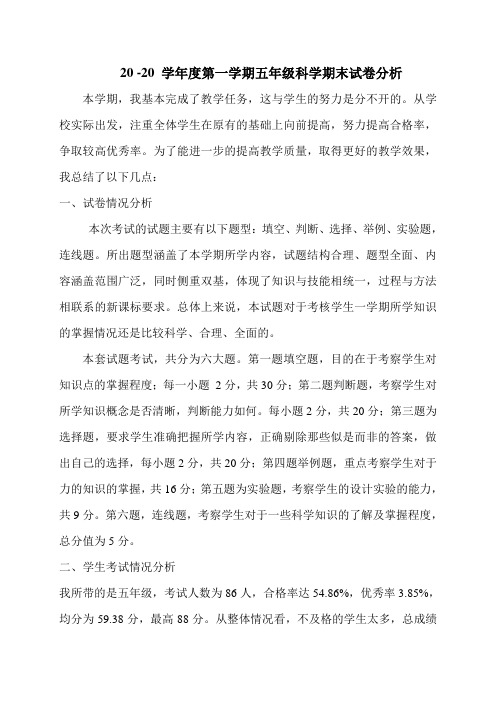 20 -20 学年度第一学期五年级科学期末试卷分析

本学期，我基本完成了教学任务，这与学生的努力是分不开的。从学校实际出发，注重全体学生在原有的基础上向前提高，努力提高合格率，争取较高优秀率。为了能进一步的提高教学质量，取得更好的教学效果，我总结了以下几点：

一、试卷情况分析

本次考试的试题主要有以下题型：填空、判断、选择、举例、实验题，连线题。所出题型涵盖了本学期所学内容，试题结构合理、题型全面、内容涵盖范围广泛，同时侧重双基，体现了知识与技能相统一，过程与方法相联系的新课标要求。总体上来说，本试题对于考核学生一学期所学知识的掌握情况还是比较科学、合理、全面的。

本套试题考试，共分为六大题。第一题填空题，目的在于考察学生对知识点的掌握程度；每一小题 2 分，共 30 分；第二题判断题，考察学生对所学知识概念是否清晰，判断能力如何。每小题 2 分，共 20 分；第三题为选择题，要求学生准确把握所学内容，正确剔除那些似是而非的答案，做出自己的选择，每小题 2 分，共 20 分；第四题举例题，重点考察学生对于力的知识的掌握，共 16 分；第五题为实验题，考察学生的设计实验的能力，共 9 分。第六题，连线题，考察学生对于一些科学知识的了解及掌握程度，总分值为 5 分。

二、学生考试情况分析

我所带的是五年级，考试人数为 86 人，合格率达 54.86%，优秀率 3.85%，均分为 59.38 分，最高 88 分。从整体情况看，不及格的学生太多，总成绩